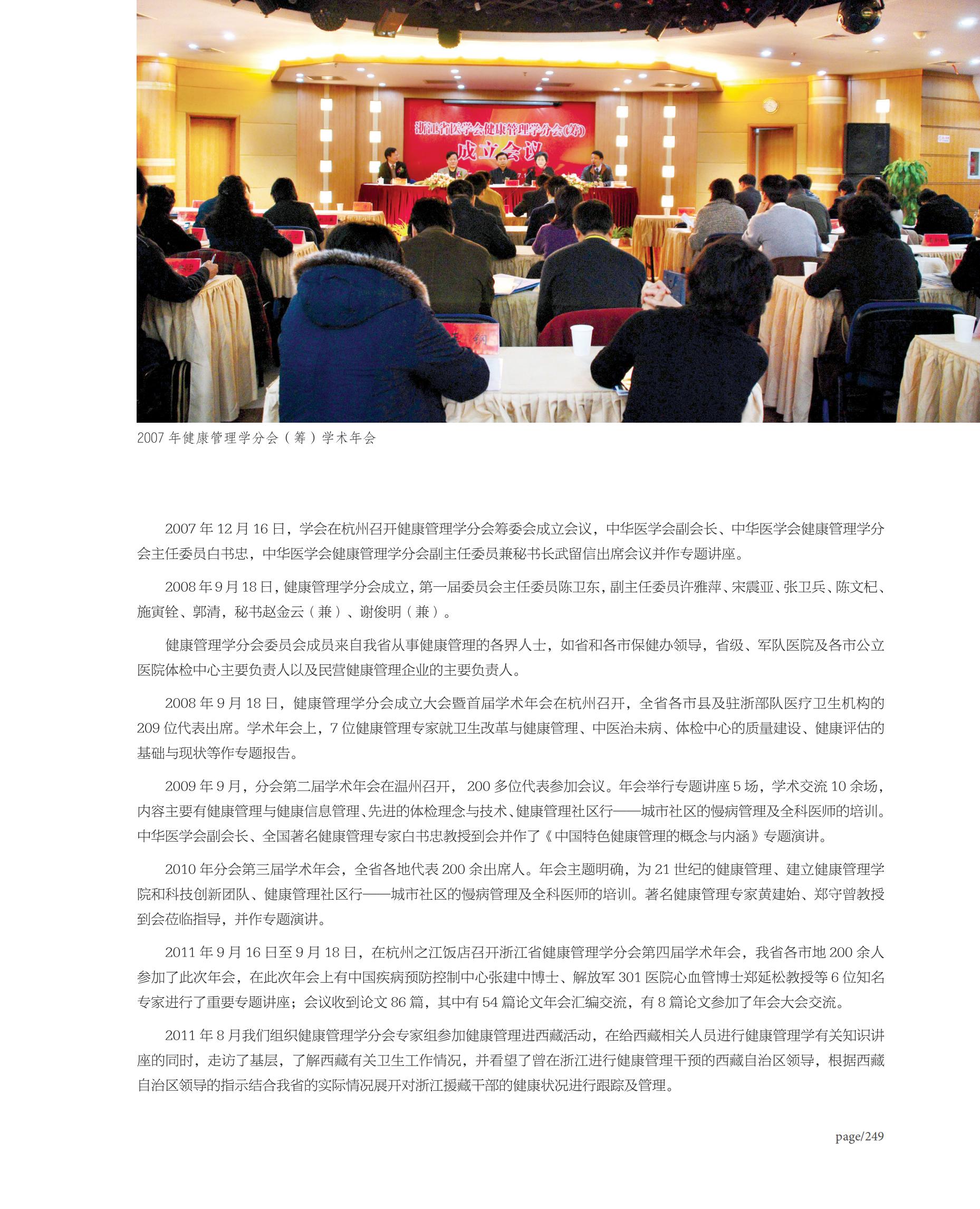 浙江省医学会健康管理学分会(筹)
成立会议

2007 年健康管理学分会（筹）学术年会

2007 年 12 月 16 日，学会在杭州召开健康管理学分会筹委会成立会议，中华医学会副会长、中华医学会健康管理学分会主任委员白书忠，中华医学会健康管理学分会副主任委员兼秘书长武留信出席会议并作专题讲座。

2008 年 9 月 18 日，健康管理学分会成立，第一届委员会主任委员陈卫东，副主任委员许雅萍、宋震亚、张卫兵、陈文杞、施寅铨、郭清，秘书赵金云（兼）、谢俊明（兼）。

健康管理学分会委员会成员来自我省从事健康管理的各界人士，如省和各市保健办领导，省级、军队医院及各市公立医院体检中心主要负责人以及民营健康管理企业的主要负责人。

2008 年 9 月 18 日，健康管理学分会成立大会暨首届学术年会在杭州召开，全省各市县及驻浙部队医疗卫生机构的 209 位代表出席。学术年会上，7 位健康管理专家就卫生改革与健康管理、中医治未病、体检中心的质量建设、健康评估的基础与现状等作专题报告。

2009 年 9 月，分会第二届学术年会在温州召开， 200 多位代表参加会议。年会举行专题讲座 5 场，学术交流 10 余场，内容主要有健康管理与健康信息管理、先进的体检理念与技术、健康管理社区行——城市社区的慢病管理及全科医师的培训。中华医学会副会长、全国著名健康管理专家白书忠教授到会并作了《中国特色健康管理的概念与内涵》专题演讲。

2010 年分会第三届学术年会，全省各地代表 200 余出席人。年会主题明确，为 21 世纪的健康管理、建立健康管理学院和科技创新团队、健康管理社区行——城市社区的慢病管理及全科医师的培训。著名健康管理专家黄建始、郑守曾教授到会莅临指导，并作专题演讲。

2011 年 9 月 16 日至 9 月 18 日，在杭州之江饭店召开浙江省健康管理学分会第四届学术年会，我省各市地 200 余人参加了此次年会，在此次年会上有中国疾病预防控制中心张建中博士、解放军 301 医院心血管博士郑延松教授等 6 位知名专家进行了重要专题讲座；会议收到论文 86 篇，其中有 54 篇论文年会汇编交流，有 8 篇论文参加了年会大会交流。

2011 年 8 月我们组织健康管理学分会专家组参加健康管理进西藏活动，在给西藏相关人员进行健康管理学有关知识讲座的同时，走访了基层，了解西藏有关卫生工作情况，并看望了曾在浙江进行健康管理干预的西藏自治区领导，根据西藏自治区领导的指示结合我省的实际情况展开对浙江援藏干部的健康状况进行跟踪及管理。

page/249